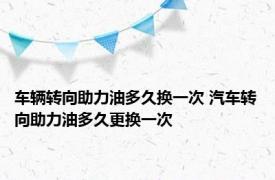 车辆转向助力油多久换一次 汽车转向助力油多久更换一次